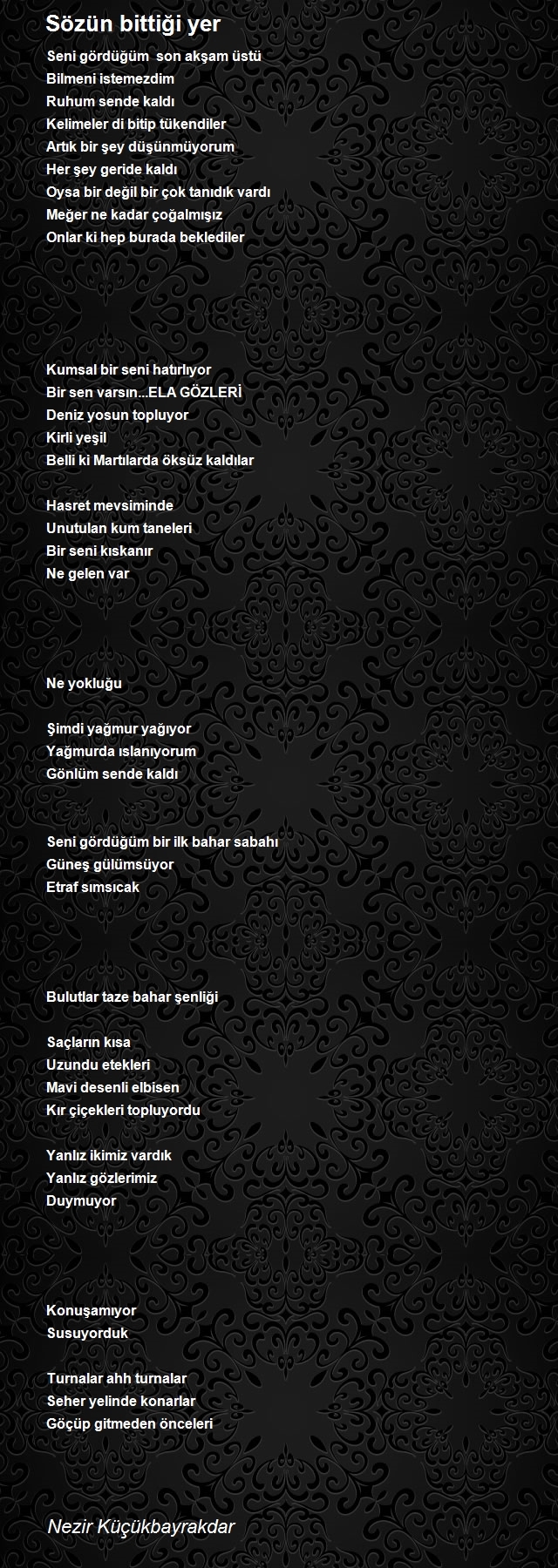 Sözün bittiği yer

Seni gördüğüm son akşam üstü
Bilmeni istemezdim
Ruhum sende kaldı
Kelimeler di bitip tükendiler
Artık bir şey düşünmüyorum
Her şey geride kaldı
Oysa bir değil bir çok tanıdık vardı
Meğer ne kadar çoğalmışız
Onlar ki hep burada beklediler

Kumsal bir seni hatırlıyor
Bir sen varsın...ELA GÖZLERİ
Deniz yosun topluyor
Kirli yeşil
Belli ki Martılarda öksüz kaldılar

Hasret mevsiminde
Unutulan kum taneleri
Bir seni kıskanır
Ne gelen var

Ne yokluğu

Şimdi yağmur yağıyor
Yağmurda ıslanıyorum
Gönlüm sende kaldı

Seni gördüğüm bir ilk bahar sabahı
Güneş gülümsüyor
Etraf sımsıcak

Bulutlar taze bahar şenliği

Saçların kısa
Uzundu etekleri
Mavi desenli elbisen
Kır çiçekleri topluyordu

Yanlız ikimiz vardık
Yanlız gözlerimiz
Duymuyor

Konuşamıyor
Susuyorduk

Turnalar ahh turnalar
Seher yelinde konarlar
Göçüp gitmeden önceleri

Nezir Küçükbayrakdar